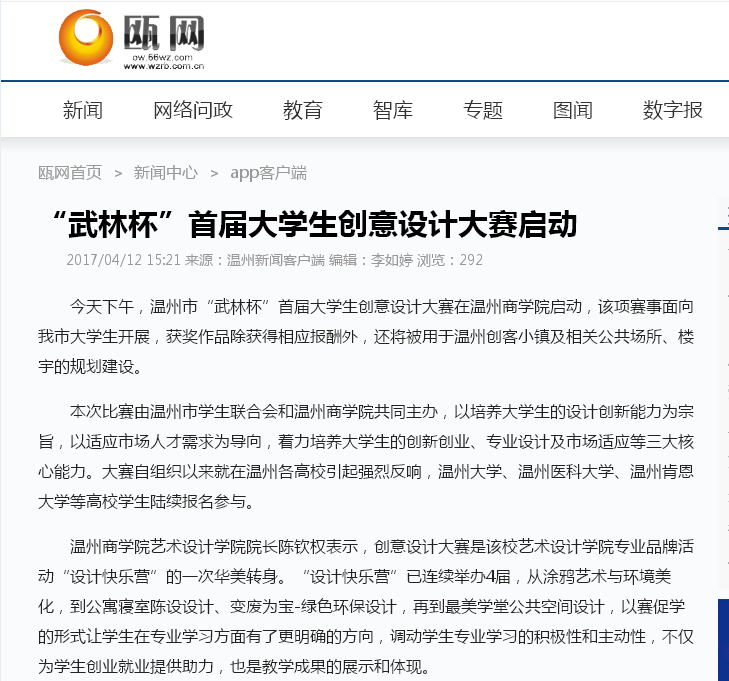 瓯网
ow.66wz.com
www.wzrb.com.cn

新闻 网络问政 教育 智库 专题 图闻 数字报

瓯网首页 > 新闻中心 > app客户端

“武林杯”首届大学生创意设计大赛启动

2017/04/12 15:21 来源：温州新闻客户端 编辑：李如婷 浏览：292

今天下午，温州市“武林杯”首届大学生创意设计大赛在温州商学院启动，该项赛事面向我市大学生开展，获奖作品除获得相应报酬外，还将被用于温州创客小镇及相关公共场所、楼宇的规划建设。

本次比赛由温州市学生联合会和温州商学院共同主办，以培养大学生的设计创新能力为宗旨，以适应市场人才需求为导向，着力培养大学生的创新创业、专业设计及市场适应等三大核心能力。大赛自组织以来就在温州各高校引起强烈反响，温州大学、温州医科大学、温州肯恩大学等高校学生陆续报名参与。

温州商学院艺术设计学院院长陈钦权表示，创意设计大赛是该校艺术设计学院专业品牌活动“设计快乐营”的一次华美转身。“设计快乐营”已连续举办4届，从涂鸦艺术与环境美化，到公寓寝室陈设设计、变废为宝-绿色环保设计，再到最美学堂公共空间设计，以赛促学的形式让学生在专业学习方面有了更明确的方向，调动学生专业学习的积极性和主动性，不仅为学生创业就业提供助力，也是教学成果的展示和体现。